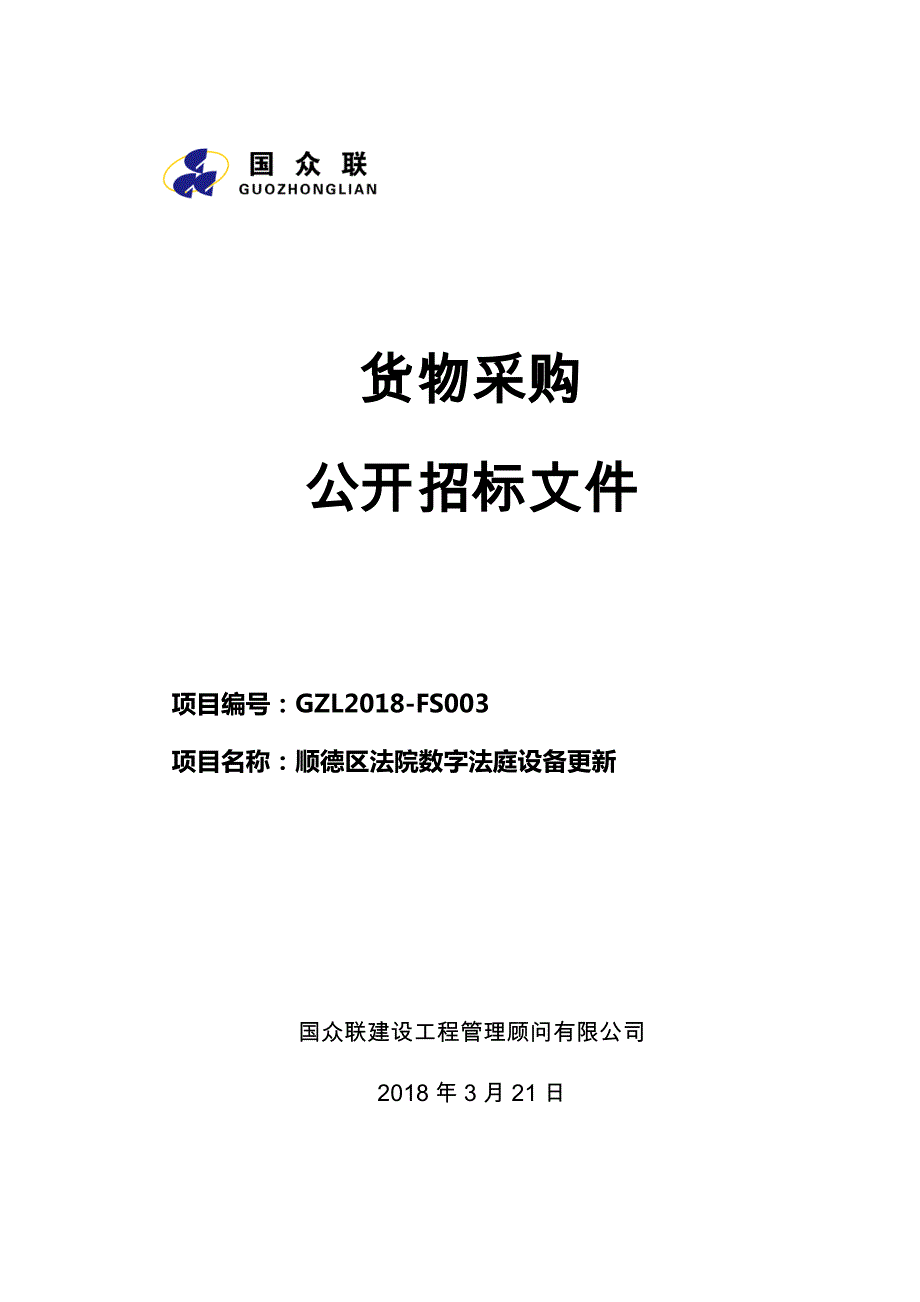 国众联
GUOZHONGLIAN

货物采购

公开招标文件

项目编号：GZL2018-FS003

项目名称：顺德区法院数字法庭设备更新

国众联建设工程管理顾问有限公司

2018 年 3 月 21 日